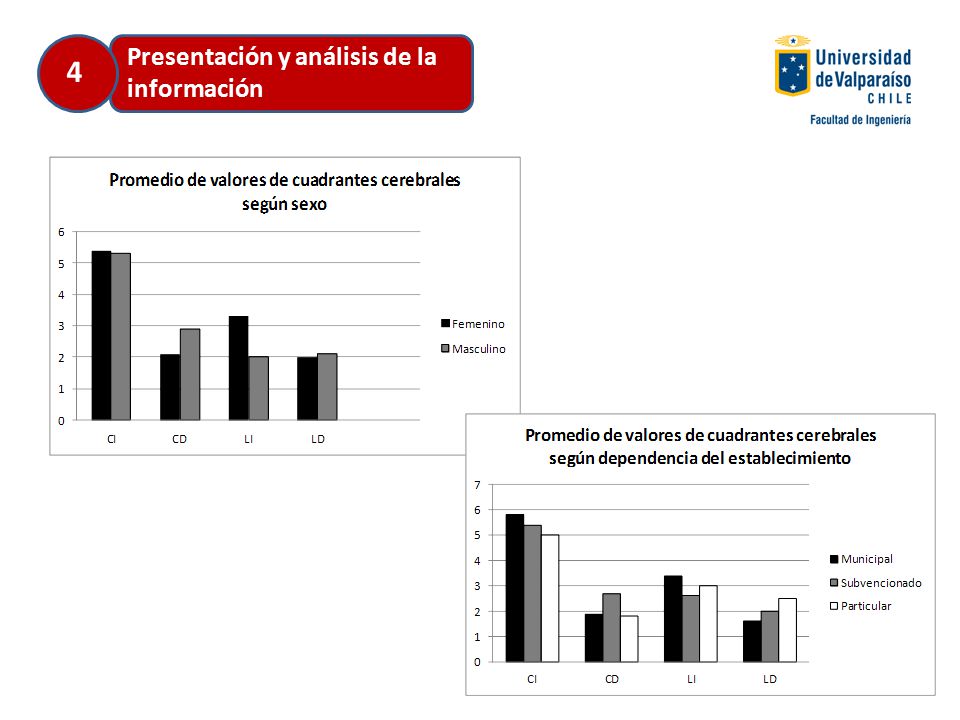 4

Presentación y análisis de la información

Universidad de Valparaíso CHILE
Facultad de Ingeniería

Promedio de valores de cuadrantes cerebrales según sexo

6
5
4
3
2
1
0

CI CD LI LD

Femenino
Masculino

Promedio de valores de cuadrantes cerebrales según dependencia del establecimiento

7
6
5
4
3
2
1
0

CI CD LI LD

Municipal
Subvencionado
Particular